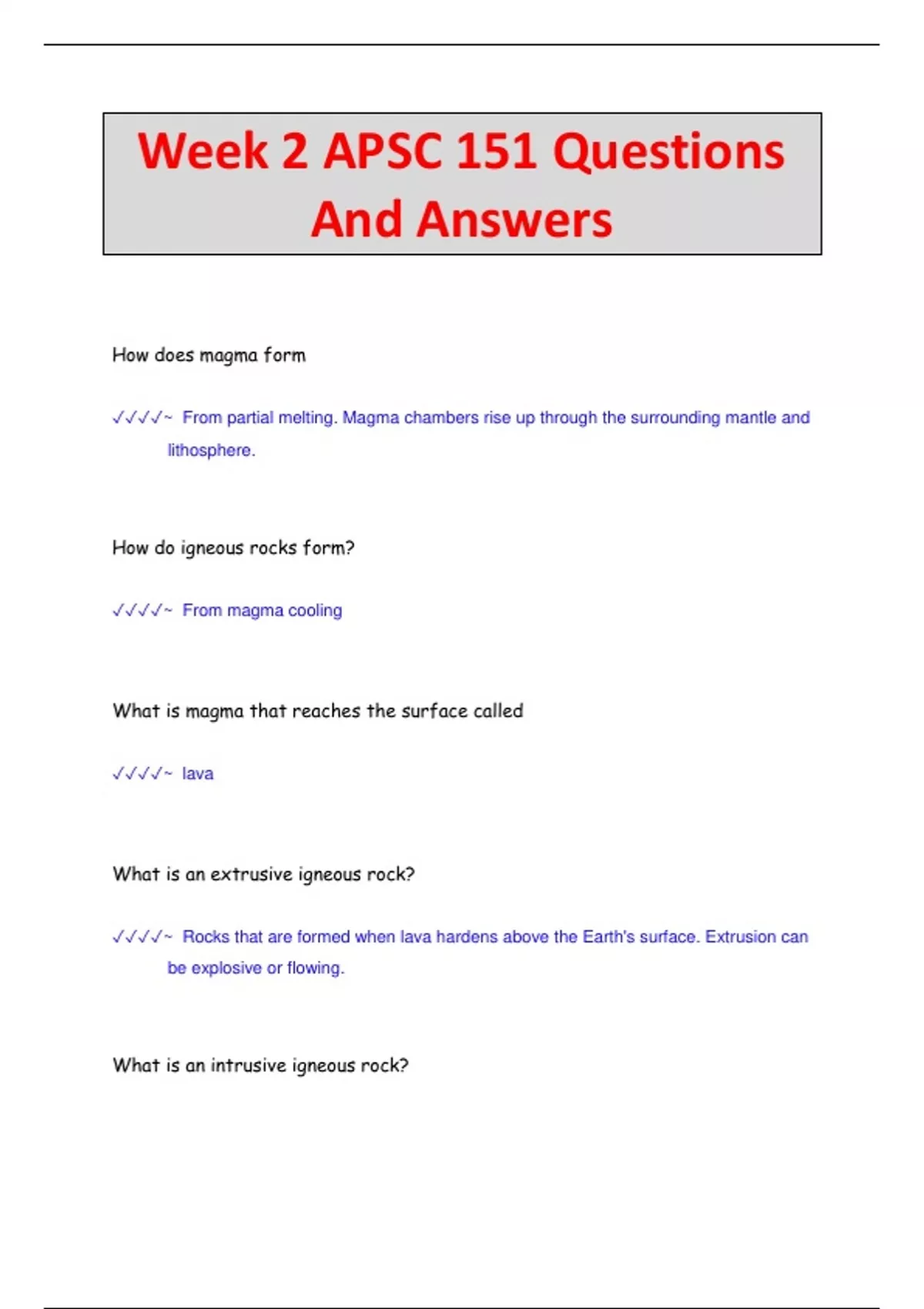 Week 2 APSC 151 Questions And Answers

How does magma form

✓✓✓✓~ From partial melting. Magma chambers rise up through the surrounding mantle and lithosphere.

How do igneous rocks form?

✓✓✓✓~ From magma cooling

What is magma that reaches the surface called

✓✓✓✓~ lava

What is an extrusive igneous rock?

✓✓✓✓~ Rocks that are formed when lava hardens above the Earth's surface. Extrusion can be explosive or flowing.

What is an intrusive igneous rock?